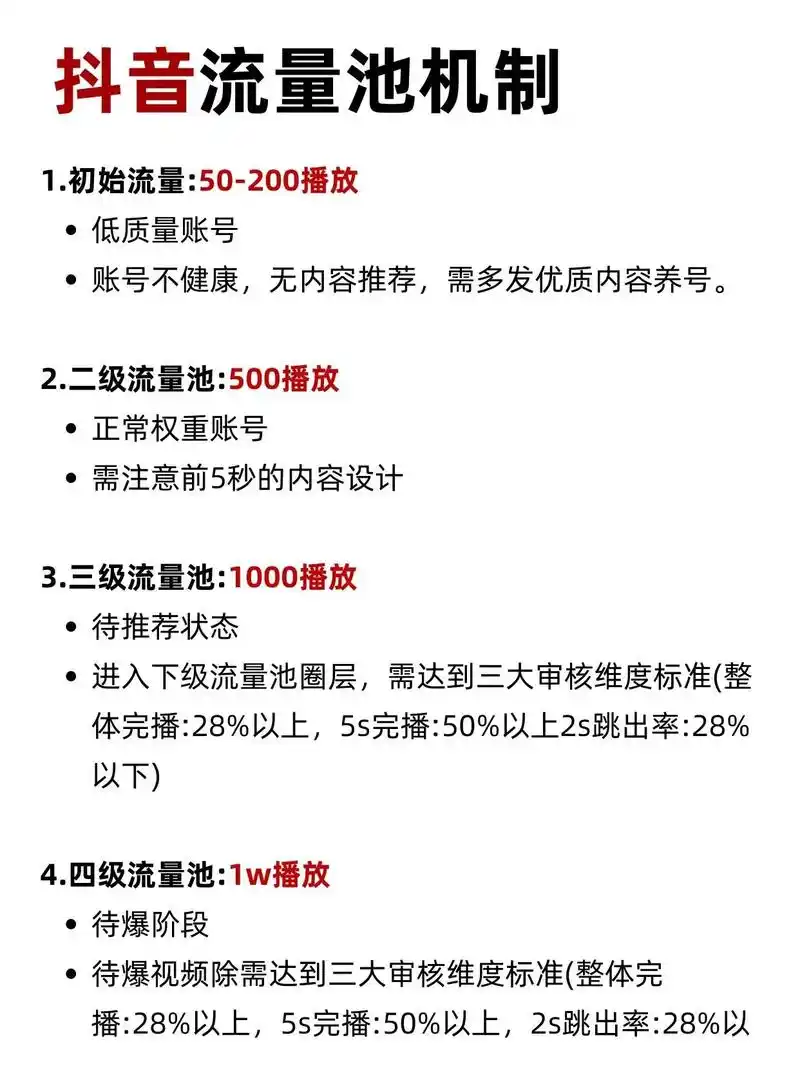 抖音流量池机制

1.初始流量:50-200播放
• 低质量账号
• 账号不健康，无内容推荐，需多发优质内容养号。

2.二级流量池:500播放
• 正常权重账号
• 需注意前5秒的内容设计

3.三级流量池:1000播放
• 待推荐状态
• 进入下级流量池圈层，需达到三大审核维度标准(整体完播:28%以上，5s完播:50%以上2s跳出率:28%以下)

4.四级流量池:1w播放
• 待爆阶段
• 待爆视频除需达到三大审核维度标准(整体完播:28%以上，5s完播:50%以上，2s跳出率:28%以